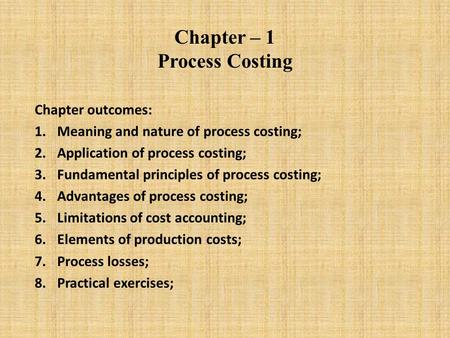 Chapter – 1
Process Costing

Chapter outcomes:
1. Meaning and nature of process costing;
2. Application of process costing;
3. Fundamental principles of process costing;
4. Advantages of process costing;
5. Limitations of cost accounting;
6. Elements of production costs;
7. Process losses;
8. Practical exercises;